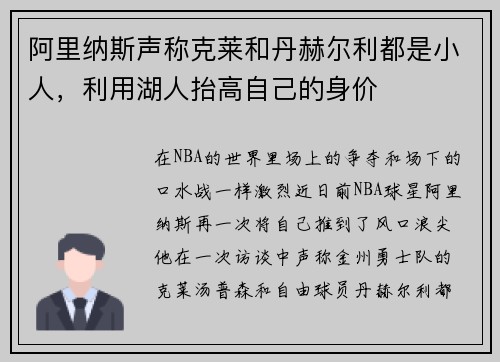 阿里纳斯声称克莱和丹赫尔利都是小人，利用湖人抬高自己的身价

在NBA的世界里场上的争夺和场下的口水战一样激烈近日前NBA球星阿里纳斯再一次将自己推到了风口浪尖他在一次访谈中声称金州勇士队的克莱汤普森和自由球员丹赫尔利都